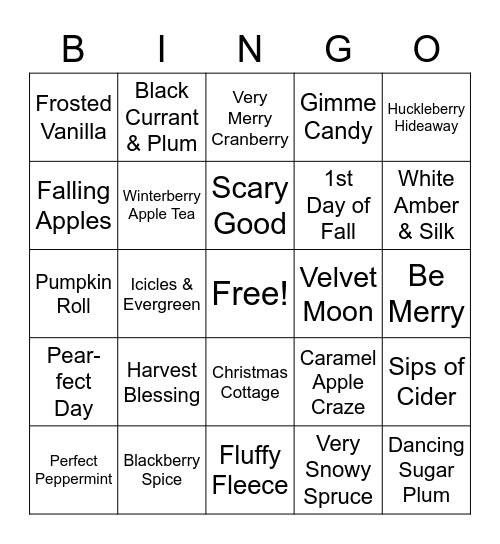 | B | I | N | G | O |
|---|---|---|---|---|
| Frosted Vanilla | Black Currant & Plum | Very Merry Cranberry | Gimme Candy | Huckleberry Hideaway |
| Falling Apples | Winterberry Apple Tea | Scary Good | 1st Day of Fall | White Amber & Silk |
| Pumpkin Roll | Icicles & Evergreen | Free! | Velvet Moon | Be Merry |
| Pear-fect Day | Harvest Blessing | Christmas Cottage | Caramel Apple Craze | Sips of Cider |
| Perfect Peppermint | Blackberry Spice | Fluffy Fleece | Very Snowy Spruce | Dancing Sugar Plum |